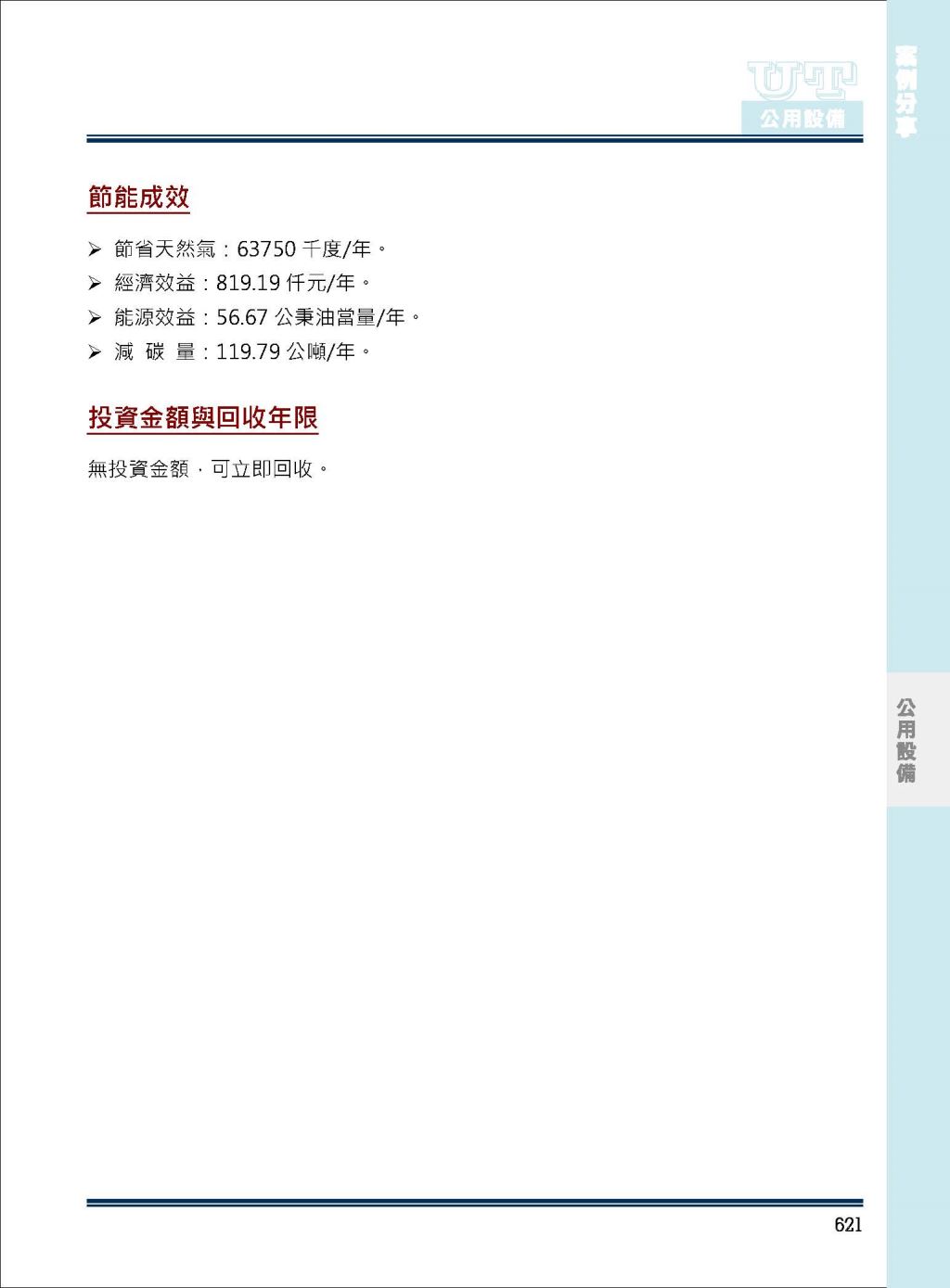 UT
公用設備

案例分享

節能成效

➢ 節省天然氣：63750 千度/年。
➢ 經濟效益：819.19 仟元/年。
➢ 能源效益：56.67 公秉油當量/年。
➢ 減 碳 量：119.79 公噸/年。

投資金額與回收年限

無投資金額，可立即回收。

公用設備

621